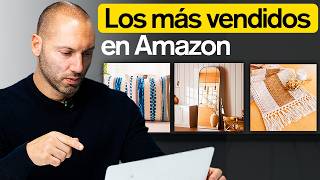 Los más vendidos
en Amazon